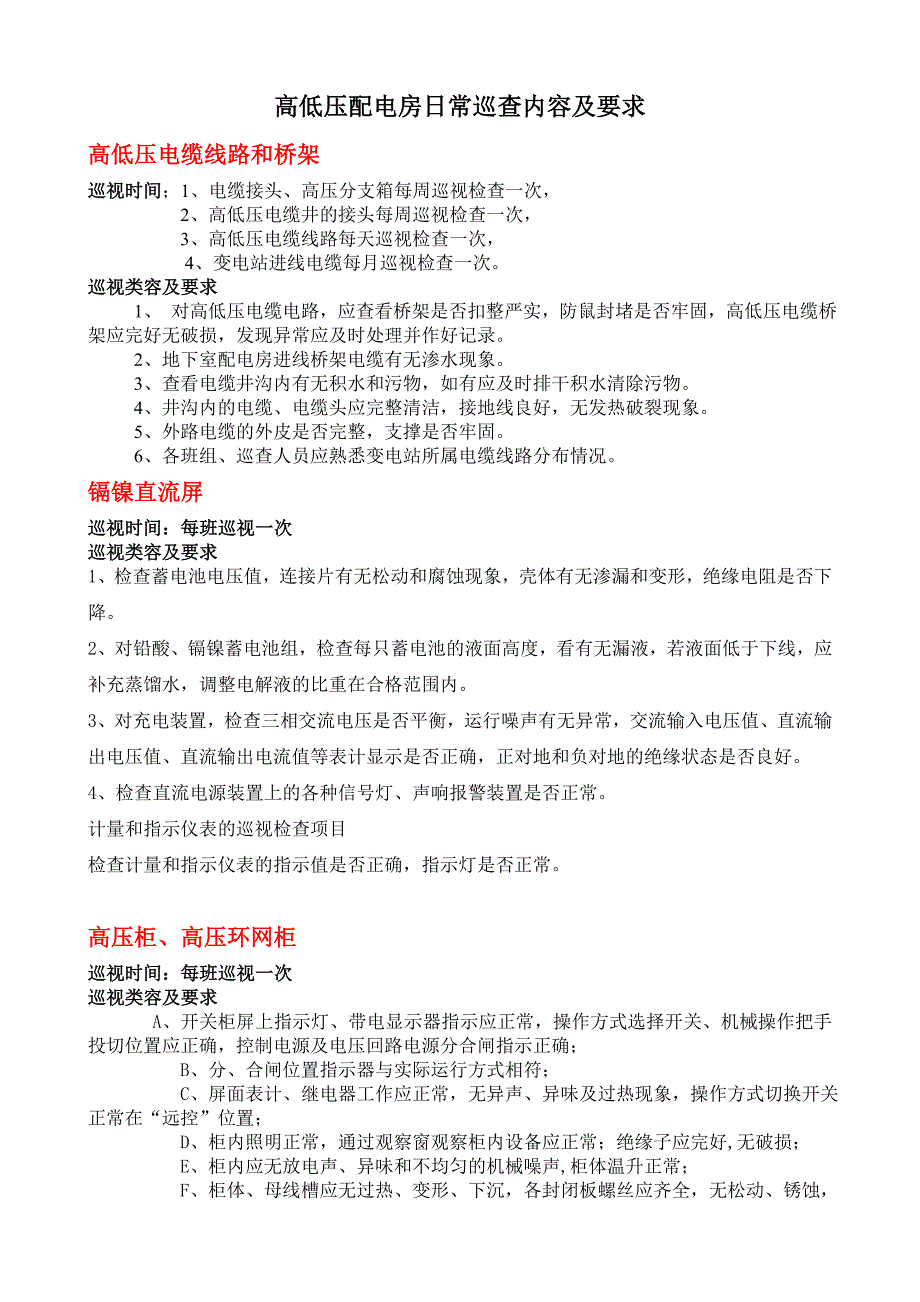 高低压配电房日常巡查内容及要求

高低压电缆线路和桥架

巡视时间：1、电缆接头、高压分支箱每周巡视检查一次，
2、高低压电缆井的接头每周巡视检查一次，
3、高低压电缆线路每天巡视检查一次，
4、变电站进线电缆每月巡视检查一次。

巡视类容及要求
1、 对高低压电缆电路，应查看桥架是否扣整严实，防鼠封堵是否牢固，高低压电缆桥架应完好无破损，发现异常应及时处理并作好记录。
2、地下室配电房进线桥架电缆有无渗水现象。
3、查看电缆井沟内有无积水和污物，如有应及时排干积水清除污物。
4、井沟内的电缆、电缆头应完整清洁，接地线良好，无发热破裂现象。
5、外路电缆的外皮是否完整，支撑是否牢固。
6、各班组、巡查人员应熟悉变电站所属电缆线路分布情况。

镉镍直流屏

巡视时间：每班巡视一次
巡视类容及要求
1、检查蓄电池电压值，连接片有无松动和腐蚀现象，壳体有无渗漏和变形，绝缘电阻是否下降。

2、对铅酸、镉镍蓄电池组，检查每只蓄电池的液面高度，看有无漏液，若液面低于下线，应补充蒸馏水，调整电解液的比重在合格范围内。

3、对充电装置，检查三相交流电压是否平衡，运行噪声有无异常，交流输入电压值、直流输出电压值、直流输出电流值等表计显示是否正确，正对地和负对地的绝缘状态是否良好。

4、检查直流电源装置上的各种信号灯、声响报警装置是否正常。

计量和指示仪表的巡视检查项目

检查计量和指示仪表的指示值是否正确，指示灯是否正常。

高压柜、高压环网柜

巡视时间：每班巡视一次
巡视类容及要求
A、开关柜屏上指示灯、带电显示器指示应正常，操作方式选择开关、机械操作把手投切位置应正确，控制电源及电压回路电源分合闸指示正确；
B、分、合闸位置指示器与实际运行方式相符；
C、屏面表计、继电器工作应正常，无异声、异味及过热现象，操作方式切换开关正常在“远控”位置；
D、柜内照明正常，通过观察窗观察柜内设备应正常；绝缘子应完好,无破损；
E、柜内应无放电声、异味和不均匀的机械噪声，柜体温升正常；
F、柜体、母线槽应无过热、变形、下沉，各封闭板螺丝应齐全，无松动、锈蚀，